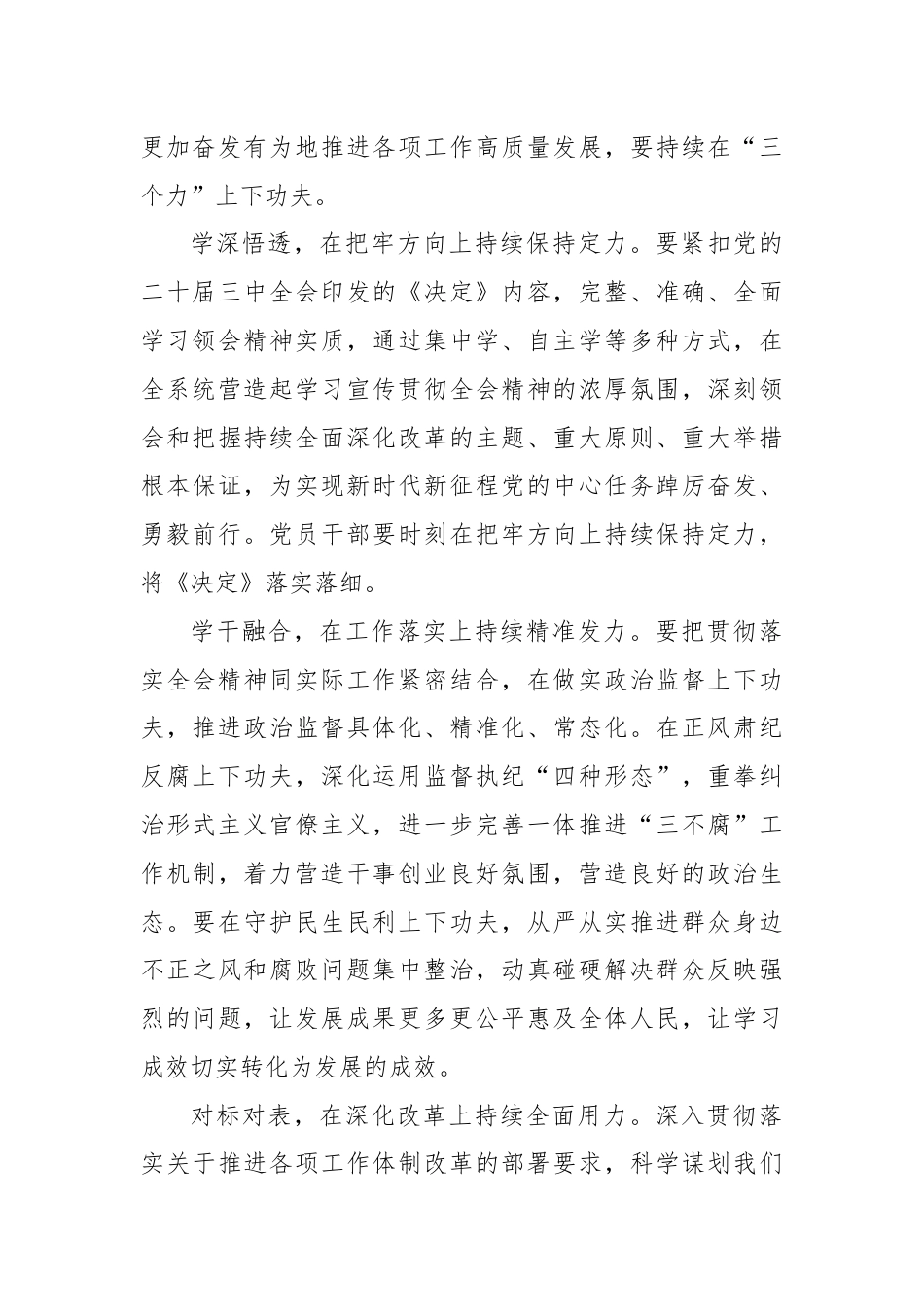 更加奋发有为地推进各项工作高质量发展，要持续在“三个力”上下功夫。

学深悟透，在把牢方向上持续保持定力。要紧扣党的二十届三中全会印发的《决定》内容，完整、准确、全面学习领会精神实质，通过集中学、自主学等多种方式，在全系统营造起学习宣传贯彻全会精神的浓厚氛围，深刻领会和把握持续全面深化改革的主题、重大原则、重大举措根本保证，为实现新时代新征程党的中心任务踔厉奋发、勇毅前行。党员干部要时刻在把牢方向上持续保持定力，将《决定》落实落细。

学干融合，在工作落实上持续精准发力。要把贯彻落实全会精神同实际工作紧密结合，在做实政治监督上下功夫，推进政治监督具体化、精准化、常态化。在正风肃纪反腐上下功夫，深化运用监督执纪“四种形态”，重拳纠治形式主义官僚主义，进一步完善一体推进“三不腐”工作机制，着力营造干事创业良好氛围，营造良好的政治生态。要在守护民生民利上下功夫，从严从实推进群众身边不正之风和腐败问题集中整治，动真碰硬解决群众反映强烈的问题，让发展成果更多更公平惠及全体人民，让学习成效切实转化为发展的成效。

对标对表，在深化改革上持续全面用力。深入贯彻落实关于推进各项工作体制改革的部署要求，科学谋划我们